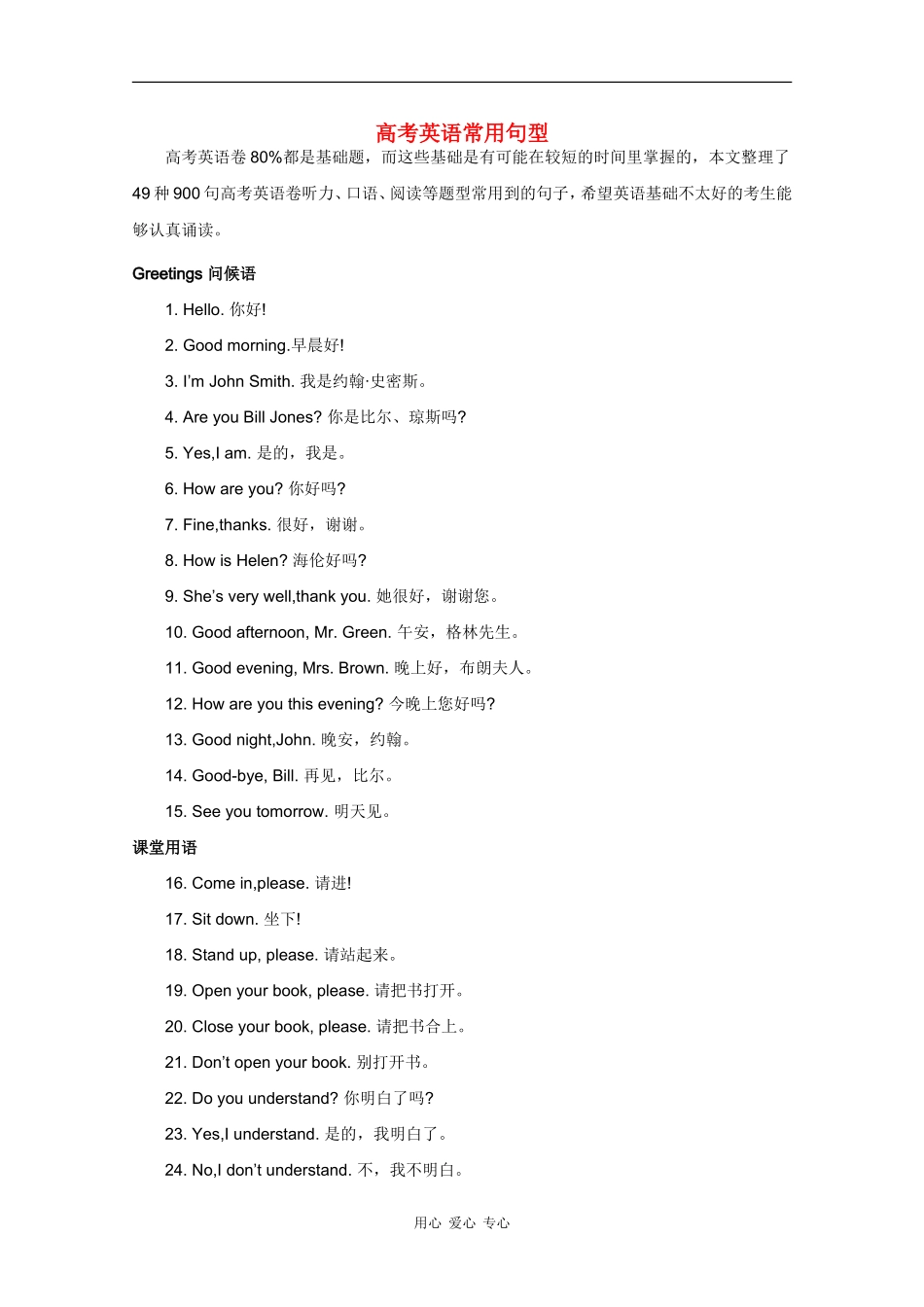 高考英语常用句型

高考英语卷80%都是基础题，而这些基础是有可能在较短的时间里掌握的，本文整理了49种900句高考英语卷听力、口语、阅读等题型常用到的句子，希望英语基础不太好的考生能够认真诵读。

Greetings 问候语

1. Hello. 你好!

2. Good morning.早晨好!

3. I'm John Smith. 我是约翰·史密斯。

4. Are you Bill Jones? 你是比尔、琼斯吗?

5. Yes,I am. 是的，我是。

6. How are you? 你好吗?

7. Fine,thanks. 很好，谢谢。

8. How is Helen? 海伦好吗?

9. She's very well,thank you. 她很好，谢谢您。

10. Good afternoon, Mr. Green. 午安，格林先生。

11. Good evening, Mrs. Brown. 晚上好，布朗夫人。

12. How are you this evening? 今晚上您好吗?

13. Good night,John. 晚安，约翰。

14. Good-bye, Bill. 再见，比尔。

15. See you tomorrow. 明天见。

课堂用语

16. Come in,please. 请进!

17. Sit down. 坐下!

18. Stand up, please. 请站起来。

19. Open your book, please. 请把书打开。

20. Close your book, please. 请把书合上。

21. Don't open your book. 别打开书。

22. Do you understand? 你明白了吗?

23. Yes,I understand. 是的，我明白了。

24. No,I don't understand. 不，我不明白。

用心 爱心 专心